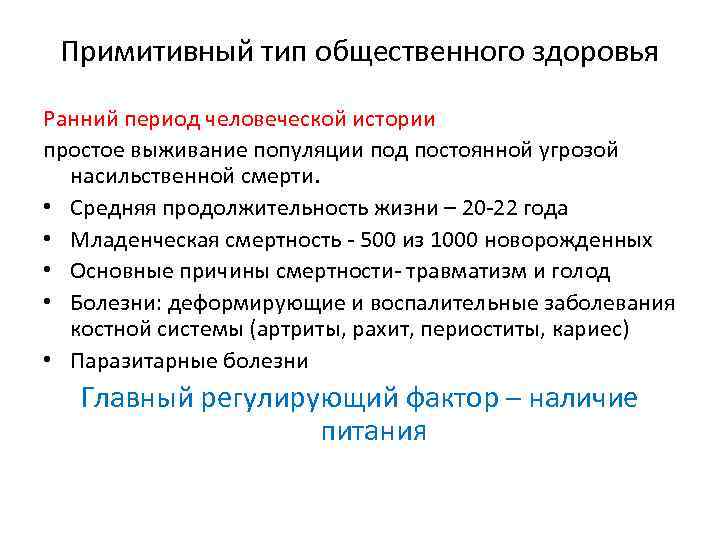 Примитивный тип общественного здоровья

Ранний период человеческой истории

простое выживание популяции под постоянной угрозой насильственной смерти.

• Средняя продолжительность жизни – 20-22 года
• Младенческая смертность - 500 из 1000 новорожденных
• Основные причины смертности- травматизм и голод
• Болезни: деформирующие и воспалительные заболевания костной системы (артриты, рахит, периоститы, кариес)
• Паразитарные болезни

Главный регулирующий фактор – наличие питания